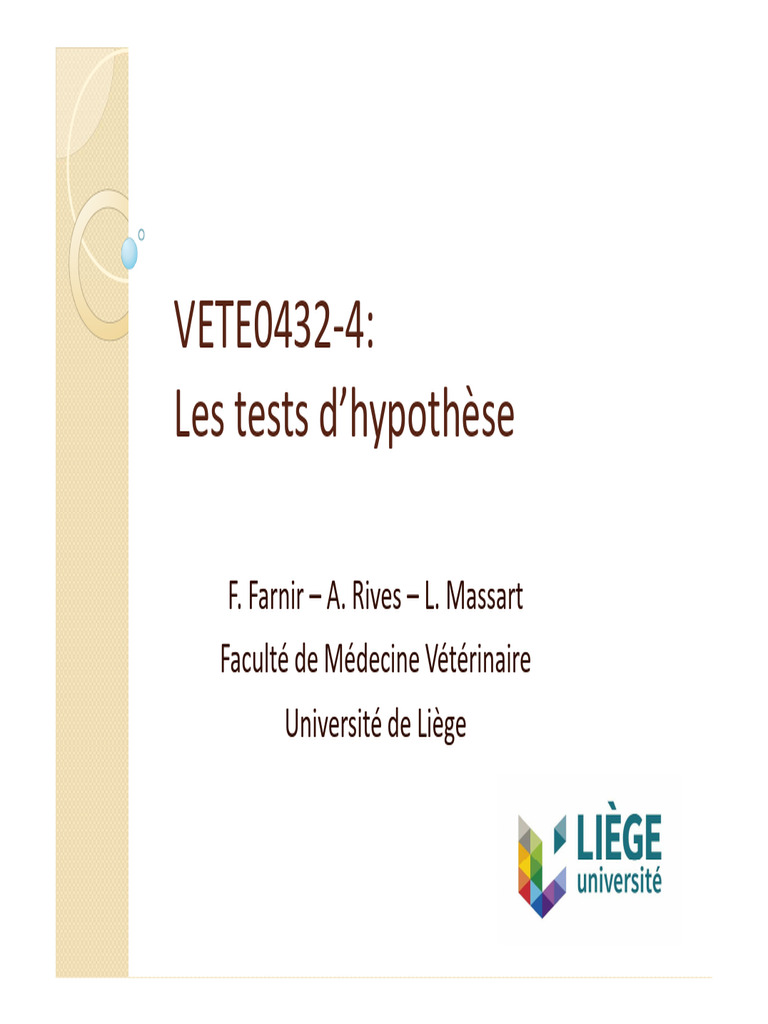 VETE0432-4:
Les tests d'hypothèse

F. Farnir – A. Rives – L. Massart
Faculté de Médecine Vétérinaire
Université de Liège

LIÈGE
université